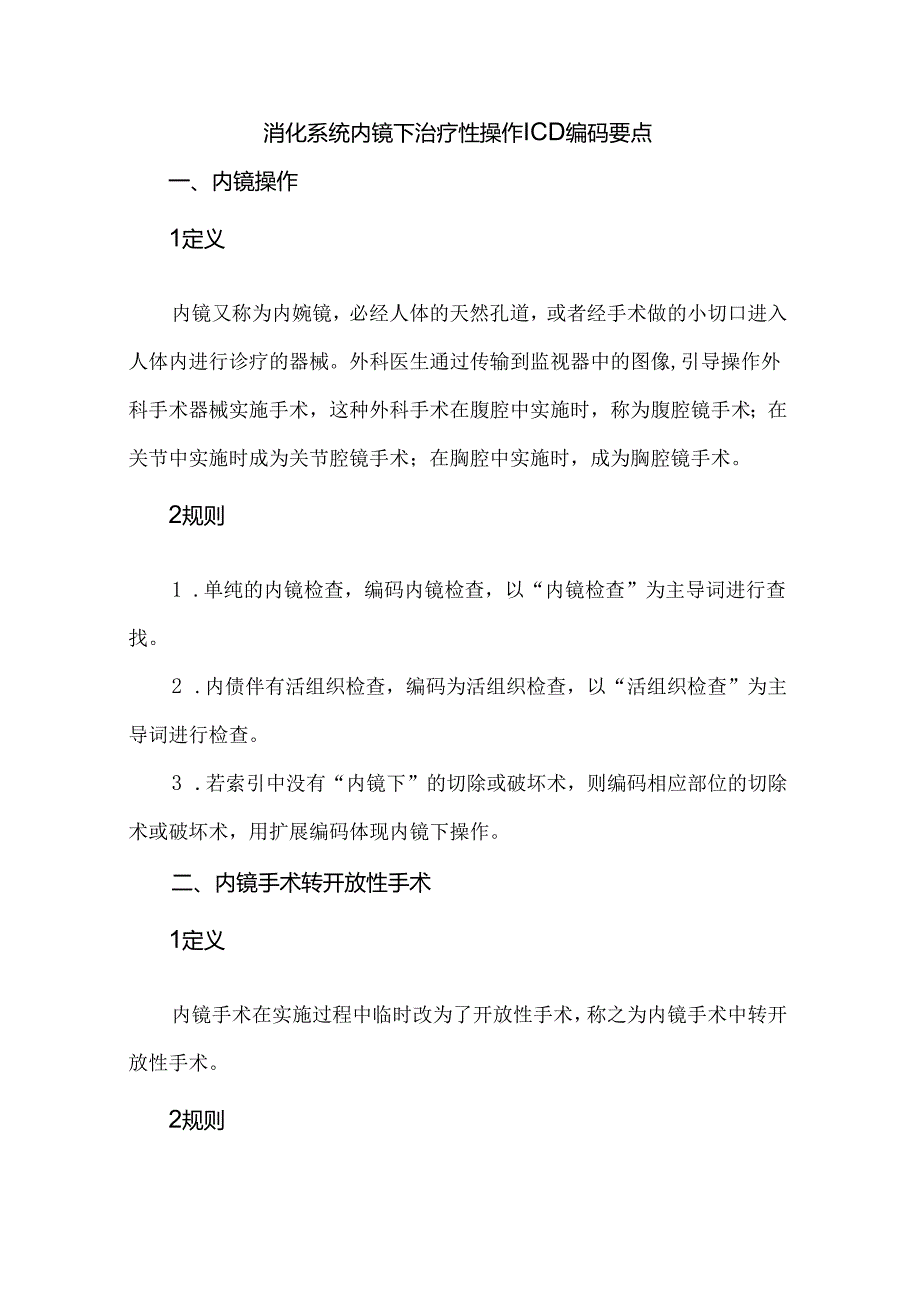 消化系统内镜下治疗性操作ICD编码要点

一、内镜操作

1定义

内镜又称为内婉镜，必经人体的天然孔道，或者经手术做的小切口进入人体内进行诊疗的器械。外科医生通过传输到监视器中的图像，引导操作外科手术器械实施手术，这种外科手术在腹腔中实施时，称为腹腔镜手术；在关节中实施时成为关节腔镜手术；在胸腔中实施时，成为胸腔镜手术。

2规则

1．单纯的内镜检查，编码内镜检查，以“内镜检查”为主导词进行查找。

2．内债伴有活组织检查，编码为活组织检查，以“活组织检查”为主导词进行检查。

3．若索引中没有“内镜下”的切除或破坏术，则编码相应部位的切除术或破坏术，用扩展编码体现内镜下操作。

二、内镜手术转开放性手术

1定义

内镜手术在实施过程中临时改为了开放性手术，称之为内镜手术中转开放性手术。

2规则